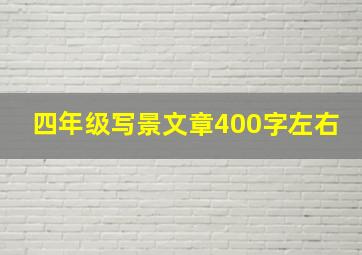 四年级写景文章400字左右